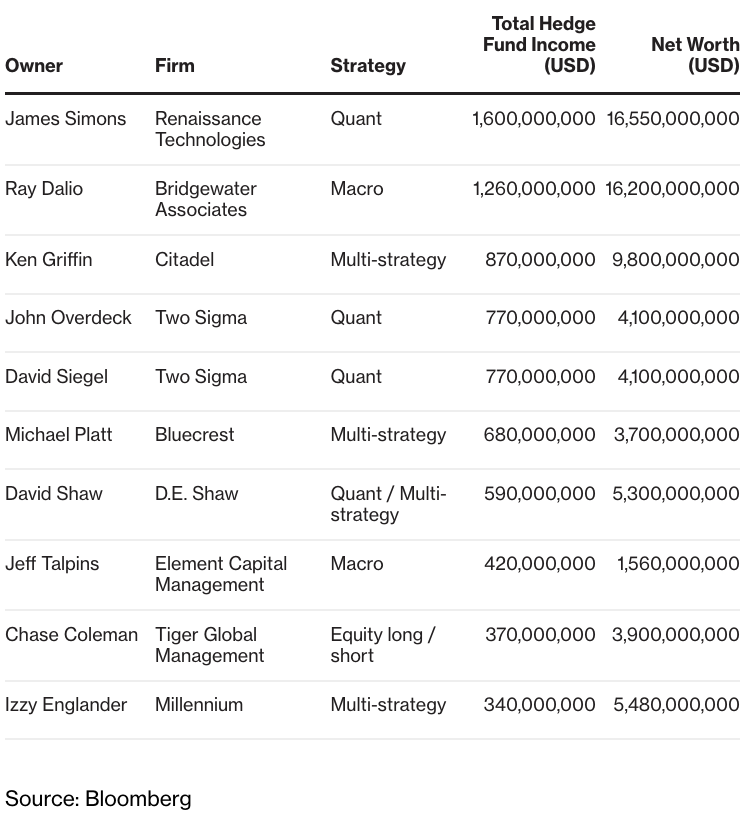 | Owner | Firm | Strategy | Total Hedge Fund Income (USD) | Net Worth (USD) |
|---|---|---|---|---|
| James Simons | Renaissance Technologies | Quant | 1,600,000,000 | 16,550,000,000 |
| Ray Dalio | Bridgewater Associates | Macro | 1,260,000,000 | 16,200,000,000 |
| Ken Griffin | Citadel | Multi-strategy | 870,000,000 | 9,800,000,000 |
| John Overdeck | Two Sigma | Quant | 770,000,000 | 4,100,000,000 |
| David Siegel | Two Sigma | Quant | 770,000,000 | 4,100,000,000 |
| Michael Platt | Bluecrest | Multi-strategy | 680,000,000 | 3,700,000,000 |
| David Shaw | D.E. Shaw | Quant / Multi-strategy | 590,000,000 | 5,300,000,000 |
| Jeff Talpins | Element Capital Management | Macro | 420,000,000 | 1,560,000,000 |
| Chase Coleman | Tiger Global Management | Equity long / short | 370,000,000 | 3,900,000,000 |
| Izzy Englander | Millennium | Multi-strategy | 340,000,000 | 5,480,000,000 |

Source: Bloomberg